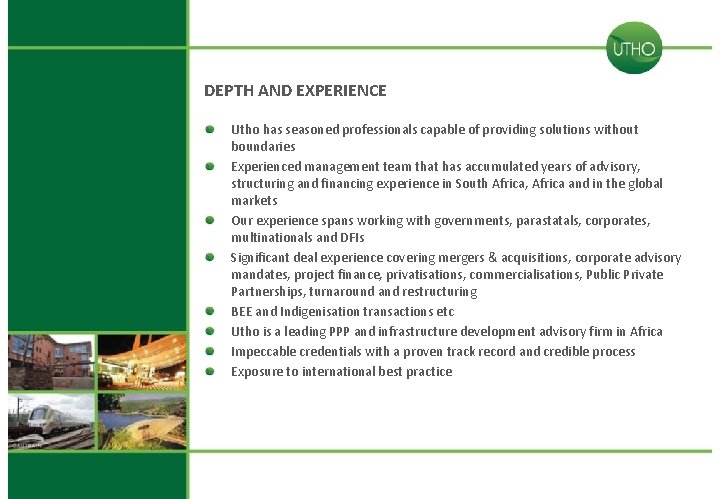 UTHO

DEPTH AND EXPERIENCE

• Utho has seasoned professionals capable of providing solutions without boundaries
• Experienced management team that has accumulated years of advisory, structuring and financing experience in South Africa, Africa and in the global markets
• Our experience spans working with governments, parastatals, corporates, multinationals and DFIs
• Significant deal experience covering mergers & acquisitions, corporate advisory mandates, project finance, privatisations, commercialisations, Public Private Partnerships, turnaround and restructuring
• BEE and Indigenisation transactions etc
• Utho is a leading PPP and infrastructure development advisory firm in Africa
• Impeccable credentials with a proven track record and credible process
• Exposure to international best practice